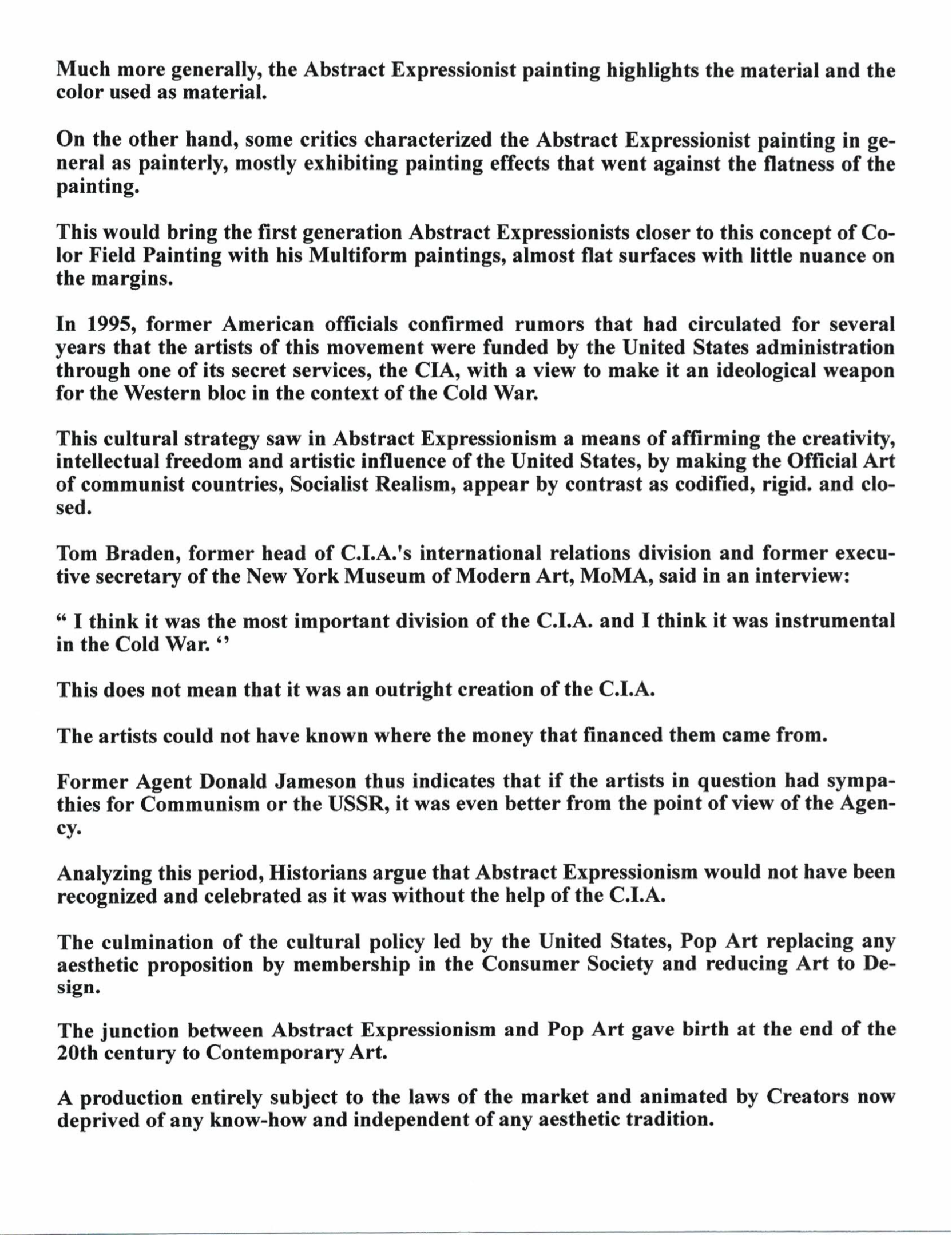 Much more generally, the Abstract Expressionist painting highlights the material and the color used as material.

On the other hand, some critics characterized the Abstract Expressionist painting in general as painterly, mostly exhibiting painting effects that went against the flatness of the painting.

This would bring the first generation Abstract Expressionists closer to this concept of Color Field Painting with his Multiform paintings, almost flat surfaces with little nuance on the margins.

In 1995, former American officials confirmed rumors that had circulated for several years that the artists of this movement were funded by the United States administration through one of its secret services, the CIA, with a view to make it an ideological weapon for the Western bloc in the context of the Cold War.

This cultural strategy saw in Abstract Expressionism a means of affirming the creativity, intellectual freedom and artistic influence of the United States, by making the Official Art of communist countries, Socialist Realism, appear by contrast as codified, rigid. and closed.

Tom Braden, former head of C.I.A.'s international relations division and former executive secretary of the New York Museum of Modern Art, MoMA, said in an interview:

“ I think it was the most important division of the C.I.A. and I think it was instrumental in the Cold War. ‘’

This does not mean that it was an outright creation of the C.I.A.

The artists could not have known where the money that financed them came from.

Former Agent Donald Jameson thus indicates that if the artists in question had sympathies for Communism or the USSR, it was even better from the point of view of the Agency.

Analyzing this period, Historians argue that Abstract Expressionism would not have been recognized and celebrated as it was without the help of the C.I.A.

The culmination of the cultural policy led by the United States, Pop Art replacing any aesthetic proposition by membership in the Consumer Society and reducing Art to Design.

The junction between Abstract Expressionism and Pop Art gave birth at the end of the 20th century to Contemporary Art.

A production entirely subject to the laws of the market and animated by Creators now deprived of any know-how and independent of any aesthetic tradition.